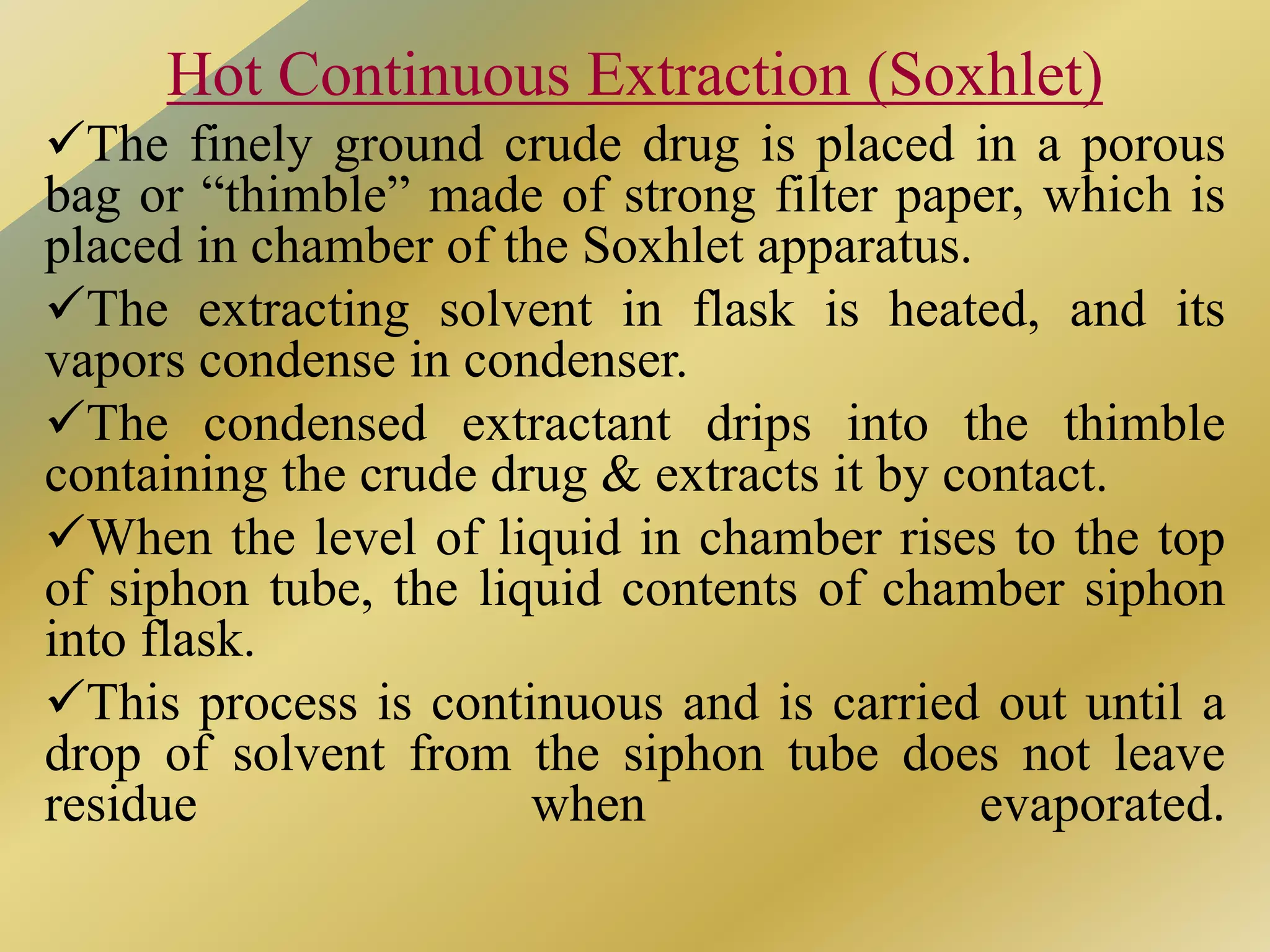 Hot Continuous Extraction (Soxhlet)

✓The finely ground crude drug is placed in a porous bag or "thimble" made of strong filter paper, which is placed in chamber of the Soxhlet apparatus.

✓The extracting solvent in flask is heated, and its vapors condense in condenser.

✓The condensed extractant drips into the thimble containing the crude drug & extracts it by contact.

✓When the level of liquid in chamber rises to the top of siphon tube, the liquid contents of chamber siphon into flask.

✓This process is continuous and is carried out until a drop of solvent from the siphon tube does not leave residue when evaporated.